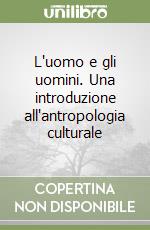 unilibro

L'uomo e gli uomini. Una introduzione all'antropologia culturale

COPERTINA NON DISPONIBILE